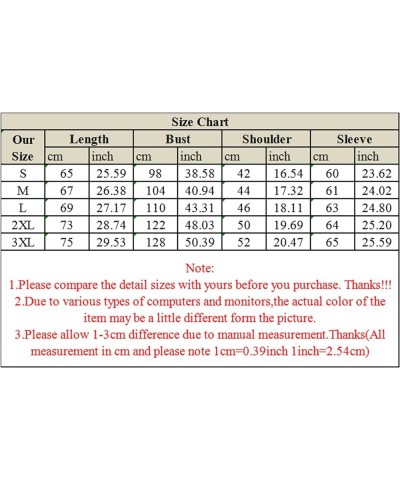 Size Chart

| Our Size | Length cm | Length inch | Bust cm | Bust inch | Shoulder cm | Shoulder inch | Sleeve cm | Sleeve inch |
|---|---|---|---|---|---|---|---|---|
| S | 65 | 25.59 | 98 | 38.58 | 42 | 16.54 | 60 | 23.62 |
| M | 67 | 26.38 | 104 | 40.94 | 44 | 17.32 | 61 | 24.02 |
| L | 69 | 27.17 | 110 | 43.31 | 46 | 18.11 | 63 | 24.80 |
| 2XL | 73 | 28.74 | 122 | 48.03 | 50 | 19.69 | 64 | 25.20 |
| 3XL | 75 | 29.53 | 128 | 50.39 | 52 | 20.47 | 65 | 25.59 |

Note:
1.Please compare the detail sizes with yours before you purchase. Thanks!!!
2.Due to various types of computers and monitors,the actual color of the item may be a little different form the picture.
3.Please allow 1-3cm difference due to manual measurement.Thanks(All measurement in cm and please note 1cm=0.39inch 1inch=2.54cm)